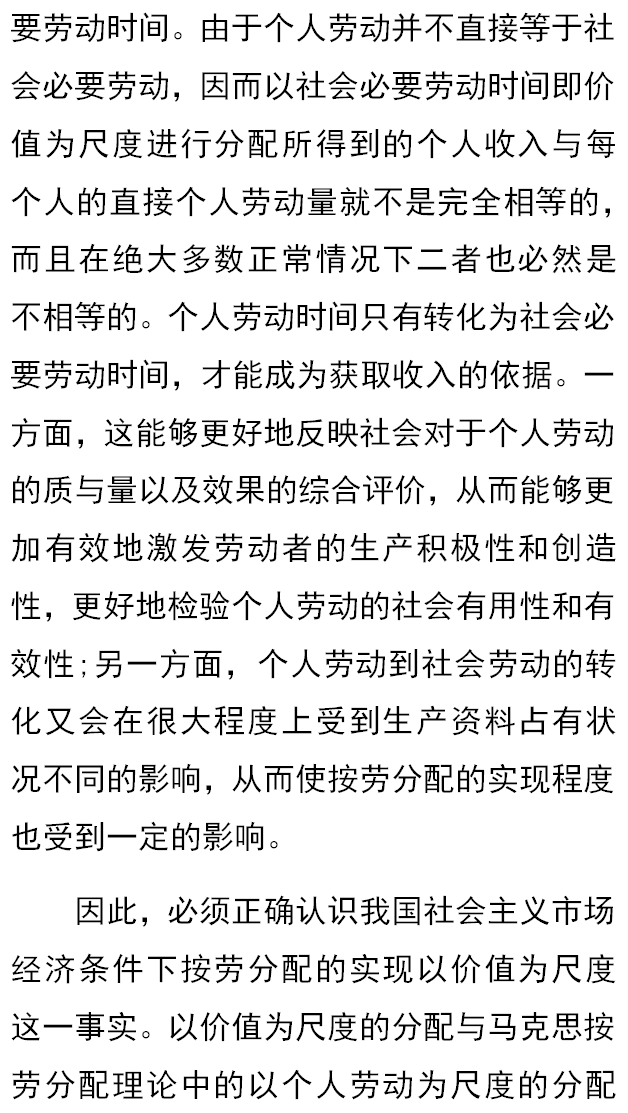 要劳动时间。由于个人劳动并不直接等于社会必要劳动，因而以社会必要劳动时间即价值为尺度进行分配所得到的个人收入与每个人的直接个人劳动量就不是完全相等的，而且在绝大多数正常情况下二者也必然是不相等的。个人劳动时间只有转化为社会必要劳动时间，才能成为获取收入的依据。一方面，这能够更好地反映社会对于个人劳动的质与量以及效果的综合评价，从而能够更加有效地激发劳动者的生产积极性和创造性，更好地检验个人劳动的社会有用性和有效性；另一方面，个人劳动到社会劳动的转化又会在很大程度上受到生产资料占有状况不同的影响，从而使按劳分配的实现程度也受到一定的影响。

因此，必须正确认识我国社会主义市场经济条件下按劳分配的实现以价值为尺度这一事实。以价值为尺度的分配与马克思按劳分配理论中的以个人劳动为尺度的分配